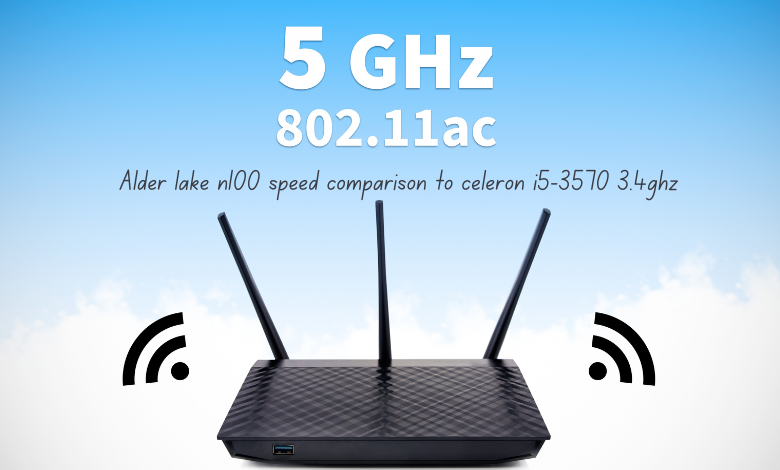 5 GHz
802.11ac
Alder lake n100 speed comparison to celeron i5-3570 3.4ghz